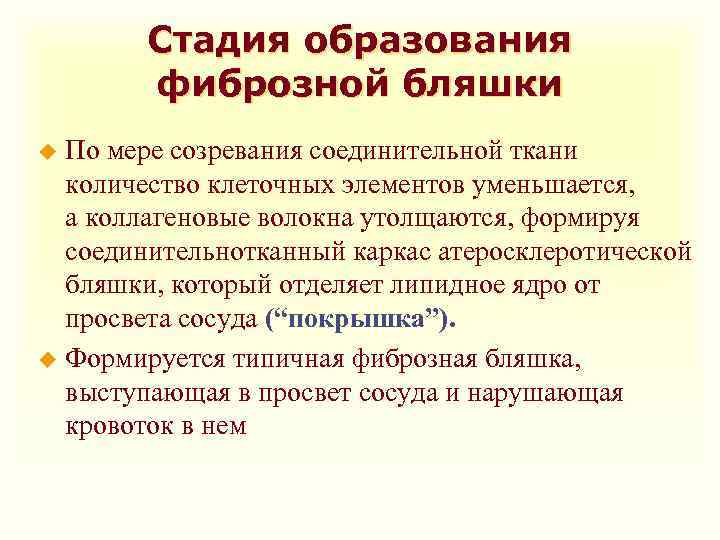 Стадия образования фиброзной бляшки

По мере созревания соединительной ткани количество клеточных элементов уменьшается, а коллагеновые волокна утолщаются, формируя соединительнотканный каркас атеросклеротической бляшки, который отделяет липидное ядро от просвета сосуда (“покрышка”).

Формируется типичная фиброзная бляшка, выступающая в просвет сосуда и нарушающая кровоток в нем